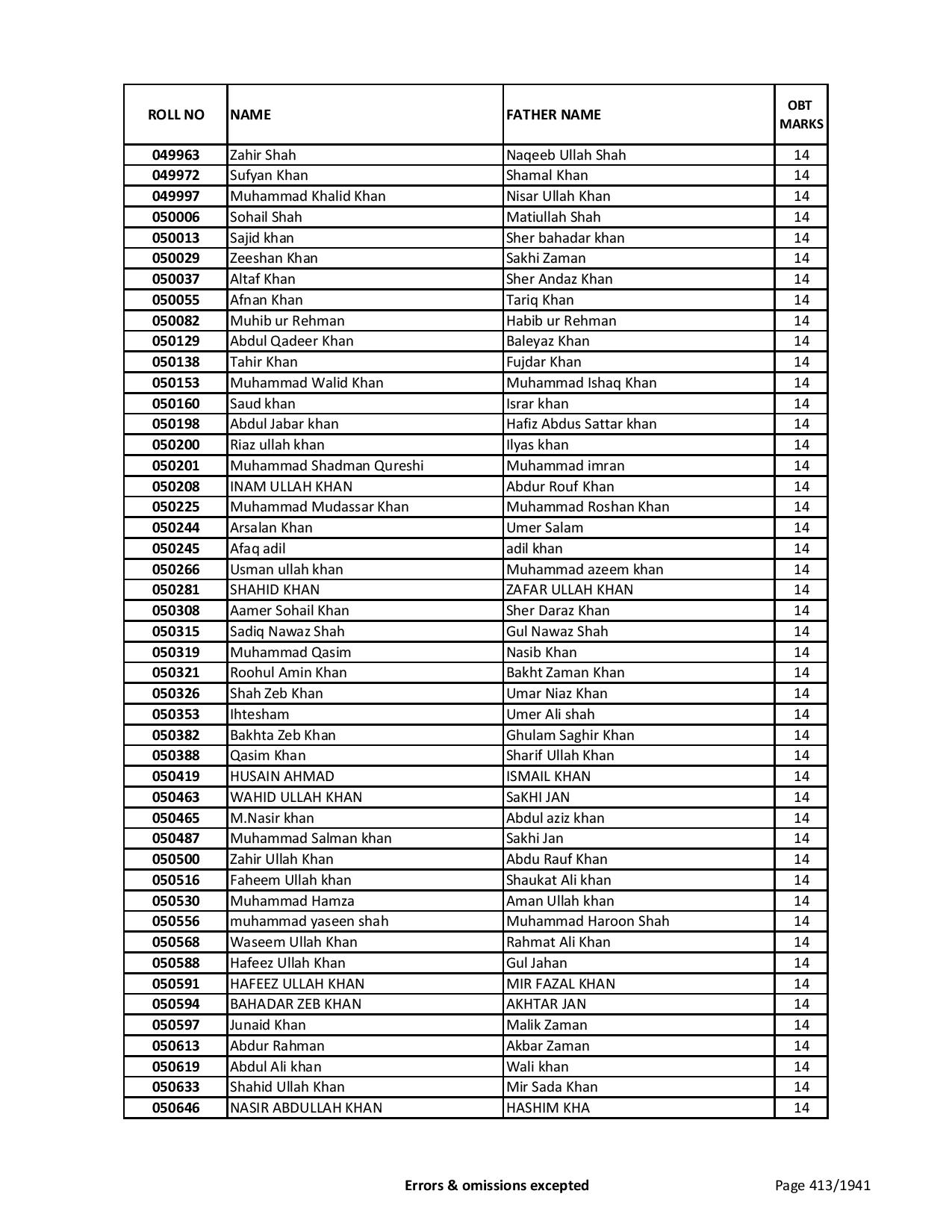 | ROLL NO | NAME | FATHER NAME | OBT MARKS |
|---|---|---|---|
| 049963 | Zahir Shah | Naqeeb Ullah Shah | 14 |
| 049972 | Sufyan Khan | Shamal Khan | 14 |
| 049997 | Muhammad Khalid Khan | Nisar Ullah Khan | 14 |
| 050006 | Sohail Shah | Matiullah Shah | 14 |
| 050013 | Sajid khan | Sher bahadar khan | 14 |
| 050029 | Zeeshan Khan | Sakhi Zaman | 14 |
| 050037 | Altaf Khan | Sher Andaz Khan | 14 |
| 050055 | Afnan Khan | Tariq Khan | 14 |
| 050082 | Muhib ur Rehman | Habib ur Rehman | 14 |
| 050129 | Abdul Qadeer Khan | Baleyaz Khan | 14 |
| 050138 | Tahir Khan | Fujdar Khan | 14 |
| 050153 | Muhammad Walid Khan | Muhammad Ishaq Khan | 14 |
| 050160 | Saud khan | Israr khan | 14 |
| 050198 | Abdul Jabar khan | Hafiz Abdus Sattar khan | 14 |
| 050200 | Riaz ullah khan | Ilyas khan | 14 |
| 050201 | Muhammad Shadman Qureshi | Muhammad imran | 14 |
| 050208 | INAM ULLAH KHAN | Abdur Rouf Khan | 14 |
| 050225 | Muhammad Mudassar Khan | Muhammad Roshan Khan | 14 |
| 050244 | Arsalan Khan | Umer Salam | 14 |
| 050245 | Afaq adil | adil khan | 14 |
| 050266 | Usman ullah khan | Muhammad azeem khan | 14 |
| 050281 | SHAHID KHAN | ZAFAR ULLAH KHAN | 14 |
| 050308 | Aamer Sohail Khan | Sher Daraz Khan | 14 |
| 050315 | Sadiq Nawaz Shah | Gul Nawaz Shah | 14 |
| 050319 | Muhammad Qasim | Nasib Khan | 14 |
| 050321 | Roohul Amin Khan | Bakht Zaman Khan | 14 |
| 050326 | Shah Zeb Khan | Umar Niaz Khan | 14 |
| 050353 | Ihtesham | Umer Ali shah | 14 |
| 050382 | Bakhta Zeb Khan | Ghulam Saghir Khan | 14 |
| 050388 | Qasim Khan | Sharif Ullah Khan | 14 |
| 050419 | HUSAIN AHMAD | ISMAIL KHAN | 14 |
| 050463 | WAHID ULLAH KHAN | SaKHI JAN | 14 |
| 050465 | M.Nasir khan | Abdul aziz khan | 14 |
| 050487 | Muhammad Salman khan | Sakhi Jan | 14 |
| 050500 | Zahir Ullah Khan | Abdu Rauf Khan | 14 |
| 050516 | Faheem Ullah khan | Shaukat Ali khan | 14 |
| 050530 | Muhammad Hamza | Aman Ullah khan | 14 |
| 050556 | muhammad yaseen shah | Muhammad Haroon Shah | 14 |
| 050568 | Waseem Ullah Khan | Rahmat Ali Khan | 14 |
| 050588 | Hafeez Ullah Khan | Gul Jahan | 14 |
| 050591 | HAFEEZ ULLAH KHAN | MIR FAZAL KHAN | 14 |
| 050594 | BAHADAR ZEB KHAN | AKHTAR JAN | 14 |
| 050597 | Junaid Khan | Malik Zaman | 14 |
| 050613 | Abdur Rahman | Akbar Zaman | 14 |
| 050619 | Abdul Ali khan | Wali khan | 14 |
| 050633 | Shahid Ullah Khan | Mir Sada Khan | 14 |
| 050646 | NASIR ABDULLAH KHAN | HASHIM KHA | 14 |

Errors & omissions excepted

Page 413/1941